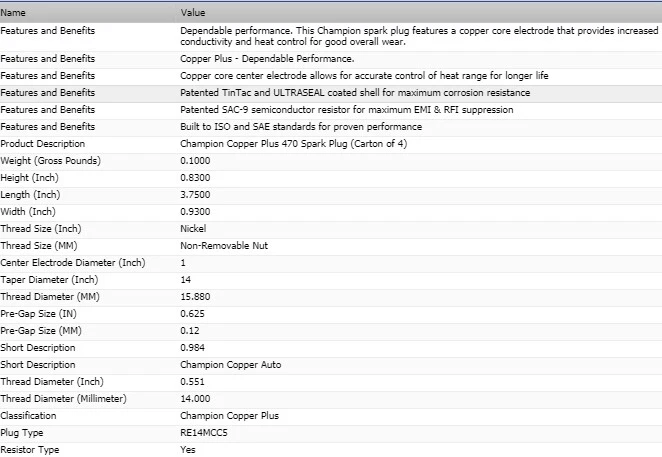 | Name | Value |
|---|---|
| Features and Benefits | Dependable performance. This Champion spark plug features a copper core electrode that provides increased conductivity and heat control for good overall wear. |
| Features and Benefits | Copper Plus - Dependable Performance. |
| Features and Benefits | Copper core center electrode allows for accurate control of heat range for longer life |
| Features and Benefits | Patented TinTac and ULTRASEAL coated shell for maximum corrosion resistance |
| Features and Benefits | Patented SAC-9 semiconductor resistor for maximum EMI & RFI suppression |
| Features and Benefits | Built to ISO and SAE standards for proven performance |
| Product Description | Champion Copper Plus 470 Spark Plug (Carton of 4) |
| Weight (Gross Pounds) | 0.1000 |
| Height (Inch) | 0.8300 |
| Length (Inch) | 3.7500 |
| Width (Inch) | 0.9300 |
| Thread Size (Inch) | Nickel |
| Thread Size (MM) | Non-Removable Nut |
| Center Electrode Diameter (Inch) | 1 |
| Taper Diameter (Inch) | 14 |
| Thread Diameter (MM) | 15.880 |
| Pre-Gap Size (IN) | 0.625 |
| Pre-Gap Size (MM) | 0.12 |
| Short Description | 0.984 |
| Short Description | Champion Copper Auto |
| Thread Diameter (Inch) | 0.551 |
| Thread Diameter (Millimeter) | 14.000 |
| Classification | Champion Copper Plus |
| Plug Type | RE14MCC5 |
| Resistor Type | Yes |